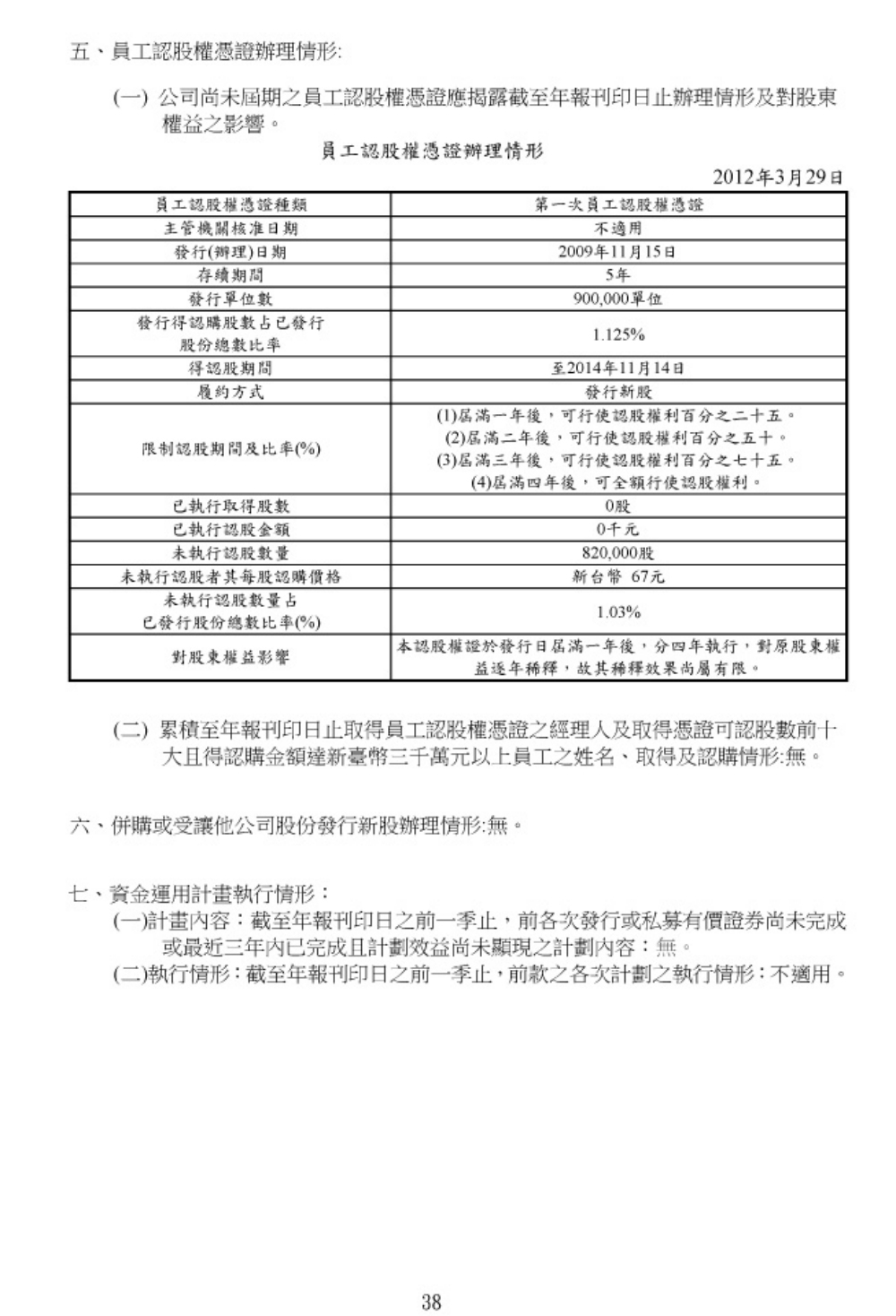 五、員工認股權憑證辦理情形:

(一) 公司尚未屆期之員工認股權憑證應揭露截至年報刊印日止辦理情形及對股東權益之影響。

員工認股權憑證辦理情形

2012年3月29日

| 員工認股權憑證種類 | 第一次員工認股權憑證 |
|---|---|
| 主管機關核准日期 | 不適用 |
| 發行(辦理)日期 | 2009年11月15日 |
| 存續期間 | 5年 |
| 發行單位數 | 900,000單位 |
| 發行得認購股數占已發行股份總數比率 | 1.125% |
| 得認股期間 | 至2014年11月14日 |
| 履約方式 | 發行新股 |
| 限制認股期間及比率(%) | (1)屆滿一年後，可行使認股權利百分之二十五。 (2)屆滿二年後，可行使認股權利百分之五十。 (3)屆滿三年後，可行使認股權利百分之七十五。 (4)屆滿四年後，可全額行使認股權利。 |
| 已執行取得股數 | 0股 |
| 已執行認股金額 | 0千元 |
| 未執行認股數量 | 820,000股 |
| 未執行認股者其每股認購價格 | 新台幣 67元 |
| 未執行認股數量占已發行股份總數比率(%) | 1.03% |
| 對股東權益影響 | 本認股權證於發行日屆滿一年後，分四年執行，對原股東權益逐年稀釋，故其稀釋效果尚屬有限。 |

(二) 累積至年報刊印日止取得員工認股權憑證之經理人及取得憑證可認股數前十大且得認購金額達新臺幣三千萬元以上員工之姓名、取得及認購情形:無。

六、併購或受讓他公司股份發行新股辦理情形:無。

七、資金運用計畫執行情形：
(一)計畫內容：截至年報刊印日之前一季止，前各次發行或私募有價證券尚未完成或最近三年內已完成且計劃效益尚未顯現之計劃內容：無。
(二)執行情形：截至年報刊印日之前一季止，前款之各次計劃之執行情形：不適用。

38